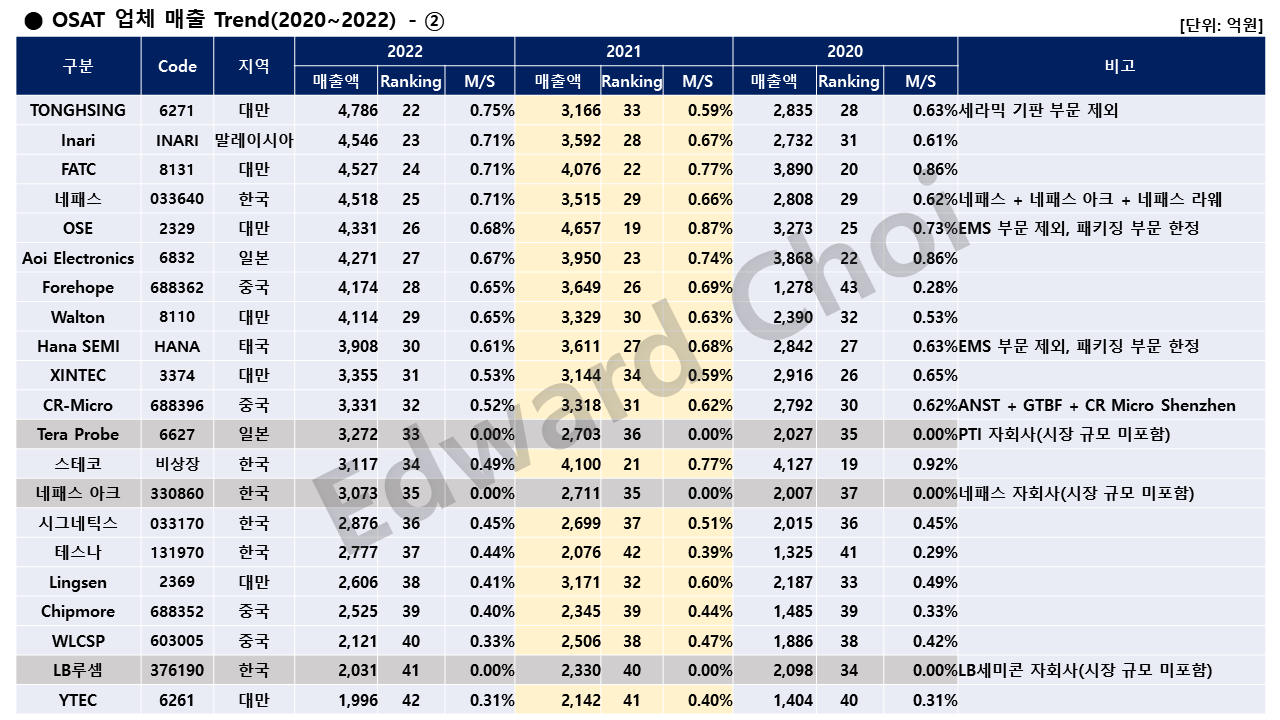 ● OSAT 업체 매출 Trend(2020~2022) - ②

[단위: 억원]

| 구분 | Code | 지역 | 2022 | | | 2021 | | | 2020 | | | 비고 |
|---|---|---|---|---|---|---|---|---|---|---|---|---|
| | | | 매출액 | Ranking | M/S | 매출액 | Ranking | M/S | 매출액 | Ranking | M/S | |
| TONGHSING | 6271 | 대만 | 4,786 | 22 | 0.75% | 3,166 | 33 | 0.59% | 2,835 | 28 | 0.63% | 세라믹 기판 부문 제외 |
| Inari | INARI | 말레이시아 | 4,546 | 23 | 0.71% | 3,592 | 28 | 0.67% | 2,732 | 31 | 0.61% | |
| FATC | 8131 | 대만 | 4,527 | 24 | 0.71% | 4,076 | 22 | 0.77% | 3,890 | 20 | 0.86% | |
| 네패스 | 033640 | 한국 | 4,518 | 25 | 0.71% | 3,515 | 29 | 0.66% | 2,808 | 29 | 0.62% | 네패스 + 네패스 아크 + 네패스 라웨 |
| OSE | 2329 | 대만 | 4,331 | 26 | 0.68% | 4,657 | 19 | 0.87% | 3,273 | 25 | 0.73% | EMS 부문 제외, 패키징 부문 한정 |
| Aoi Electronics | 6832 | 일본 | 4,271 | 27 | 0.67% | 3,950 | 23 | 0.74% | 3,868 | 22 | 0.86% | |
| Forehope | 688362 | 중국 | 4,174 | 28 | 0.65% | 3,649 | 26 | 0.69% | 1,278 | 43 | 0.28% | |
| Walton | 8110 | 대만 | 4,114 | 29 | 0.65% | 3,329 | 30 | 0.63% | 2,390 | 32 | 0.53% | |
| Hana SEMI | HANA | 태국 | 3,908 | 30 | 0.61% | 3,611 | 27 | 0.68% | 2,842 | 27 | 0.63% | EMS 부문 제외, 패키징 부문 한정 |
| XINTEC | 3374 | 대만 | 3,355 | 31 | 0.53% | 3,144 | 34 | 0.59% | 2,916 | 26 | 0.65% | |
| CR-Micro | 688396 | 중국 | 3,331 | 32 | 0.52% | 3,318 | 31 | 0.62% | 2,792 | 30 | 0.62% | ANST + GTBF + CR Micro Shenzhen |
| Tera Probe | 6627 | 일본 | 3,272 | 33 | 0.00% | 2,703 | 36 | 0.00% | 2,027 | 35 | 0.00% | PTI 자회사(시장 규모 미포함) |
| 스테코 | 비상장 | 한국 | 3,117 | 34 | 0.49% | 4,100 | 21 | 0.77% | 4,127 | 19 | 0.92% | |
| 네패스 아크 | 330860 | 한국 | 3,073 | 35 | 0.00% | 2,711 | 35 | 0.00% | 2,007 | 37 | 0.00% | 네패스 자회사(시장 규모 미포함) |
| 시그네틱스 | 033170 | 한국 | 2,876 | 36 | 0.45% | 2,699 | 37 | 0.51% | 2,015 | 36 | 0.45% | |
| 테스나 | 131970 | 한국 | 2,777 | 37 | 0.44% | 2,076 | 42 | 0.39% | 1,325 | 41 | 0.29% | |
| Lingsen | 2369 | 대만 | 2,606 | 38 | 0.41% | 3,171 | 32 | 0.60% | 2,187 | 33 | 0.49% | |
| Chipmore | 688352 | 중국 | 2,525 | 39 | 0.40% | 2,345 | 39 | 0.44% | 1,485 | 39 | 0.33% | |
| WLCSP | 603005 | 중국 | 2,121 | 40 | 0.33% | 2,506 | 38 | 0.47% | 1,886 | 38 | 0.42% | |
| LB루셈 | 376190 | 한국 | 2,031 | 41 | 0.00% | 2,330 | 40 | 0.00% | 2,098 | 34 | 0.00% | LB세미콘 자회사(시장 규모 미포함) |
| YTEC | 6261 | 대만 | 1,996 | 42 | 0.31% | 2,142 | 41 | 0.40% | 1,404 | 40 | 0.31% | |

Edward Choi